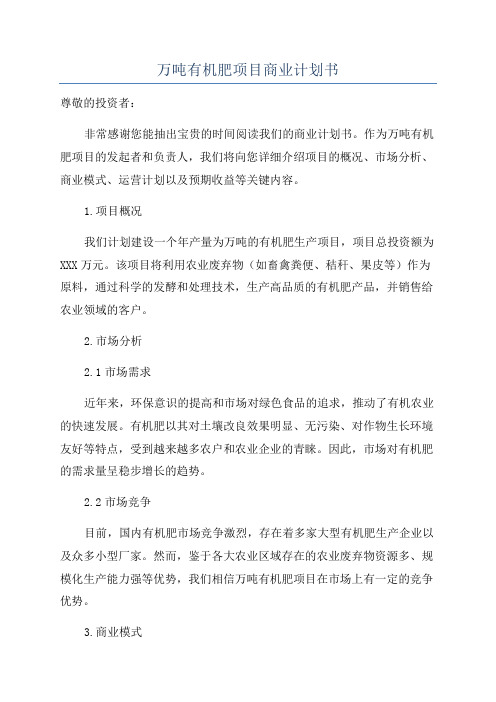 万吨有机肥项目商业计划书

尊敬的投资者：

非常感谢您能抽出宝贵的时间阅读我们的商业计划书。作为万吨有机肥项目的发起者和负责人，我们将向您详细介绍项目的概况、市场分析、商业模式、运营计划以及预期收益等关键内容。

1.项目概况

我们计划建设一个年产量为万吨的有机肥生产项目，项目总投资额为XXX万元。该项目将利用农业废弃物（如畜禽粪便、秸秆、果皮等）作为原料，通过科学的发酵和处理技术，生产高品质的有机肥产品，并销售给农业领域的客户。

2.市场分析

2.1市场需求

近年来，环保意识的提高和市场对绿色食品的追求，推动了有机农业的快速发展。有机肥以其对土壤改良效果明显、无污染、对作物生长环境友好等特点，受到越来越多农户和农业企业的青睐。因此，市场对有机肥的需求量呈稳步增长的趋势。

2.2市场竞争

目前，国内有机肥市场竞争激烈，存在着多家大型有机肥生产企业以及众多小型厂家。然而，鉴于各大农业区域存在的农业废弃物资源多、规模化生产能力强等优势，我们相信万吨有机肥项目在市场上有一定的竞争优势。

3.商业模式